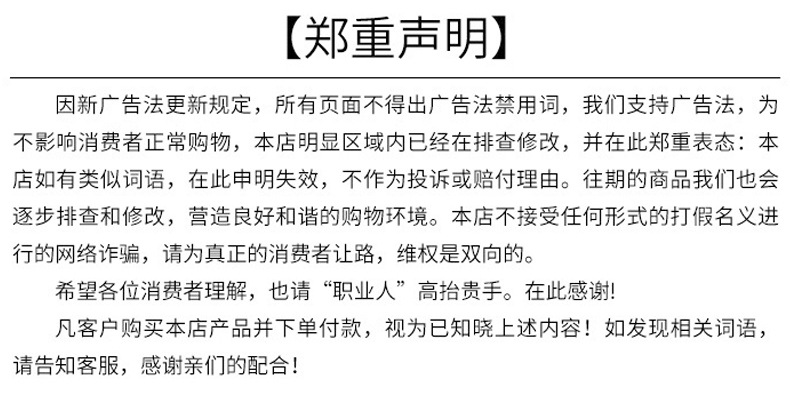 【郑重声明】

因新广告法更新规定，所有页面不得出广告法禁用词，我们支持广告法，为不影响消费者正常购物，本店明显区域内已经在排查修改，并在此郑重表态：本店如有类似词语，在此申明失效，不作为投诉或赔付理由。往期的商品我们也会逐步排查和修改，营造良好和谐的购物环境。本店不接受任何形式的打假名义进行的网络诈骗，请为真正的消费者让路，维权是双向的。

希望各位消费者理解，也请“职业人”高抬贵手。在此感谢!

凡客户购买本店产品并下单付款，视为已知晓上述内容！如发现相关词语，请告知客服，感谢亲们的配合！